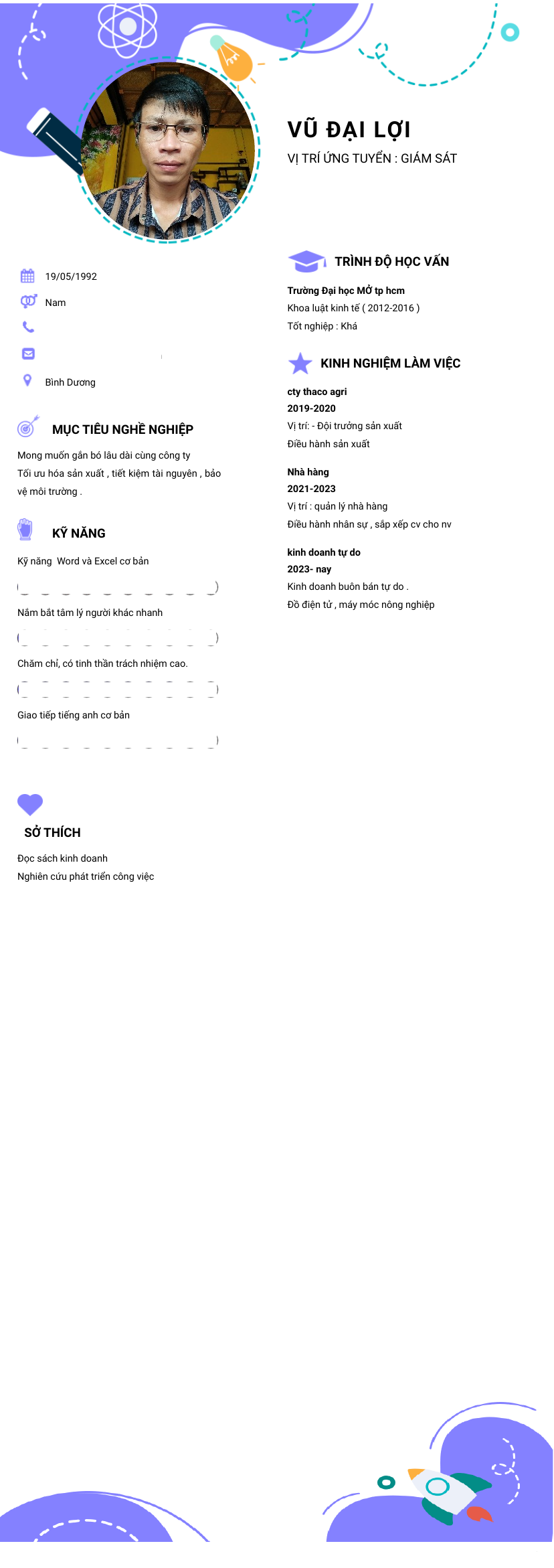 VŨ ĐẠI LỢI

VỊ TRÍ ỨNG TUYỂN : GIÁM SÁT

19/05/1992

Nam

Bình Dương

MỤC TIÊU NGHỀ NGHIỆP

Mong muốn gắn bó lâu dài cùng công ty
Tối ưu hóa sản xuất , tiết kiệm tài nguyên , bảo vệ môi trường .

KỸ NĂNG

Kỹ năng Word và Excel cơ bản

Nắm bắt tâm lý người khác nhanh

Chăm chỉ, có tinh thần trách nhiệm cao.

Giao tiếp tiếng anh cơ bản

SỞ THÍCH

Đọc sách kinh doanh
Nghiên cứu phát triển công việc

TRÌNH ĐỘ HỌC VẤN

Trường Đại học MỞ tp hcm
Khoa luật kinh tế ( 2012-2016 )
Tốt nghiệp : Khá

KINH NGHIỆM LÀM VIỆC

cty thaco agri
2019-2020
Vị trí: - Đội trưởng sản xuất
Điều hành sản xuất

Nhà hàng
2021-2023
Vị trí : quản lý nhà hàng
Điều hành nhân sự , sắp xếp cv cho nv

kinh doanh tự do
2023- nay
Kinh doanh buôn bán tự do .
Đồ điện tử , máy móc nông nghiệp